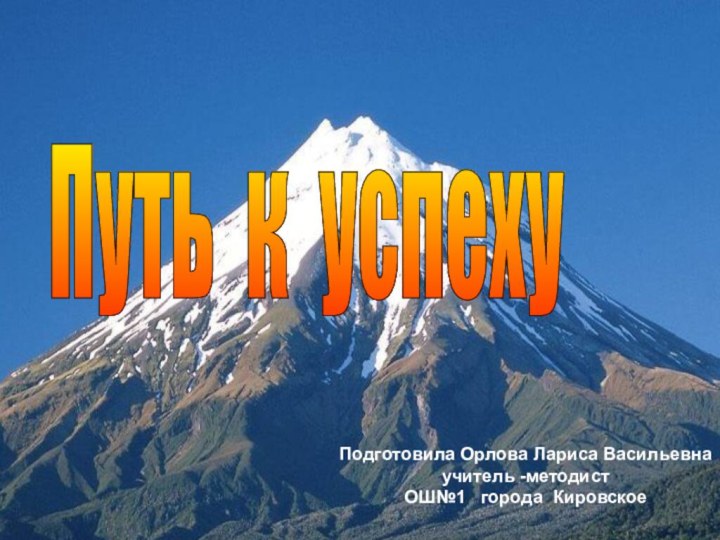 Путь к успеху

Подготовила Орлова Лариса Васильевна
учитель -методист
ОШ№1 города Кировское